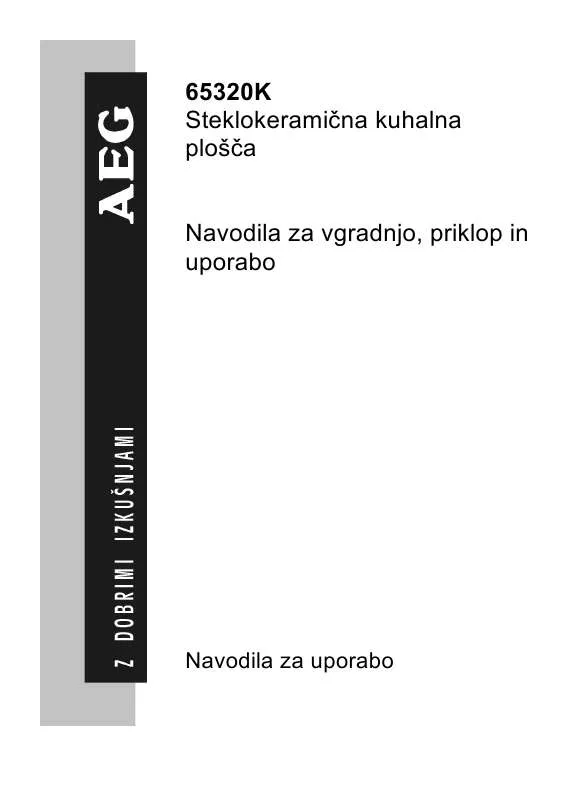 AEG

Z DOBRIMI IZKUŠNJAMI

65320K
Steklokeramična kuhalna plošča

Navodila za vgradnjo, priklop in uporabo

Navodila za uporabo